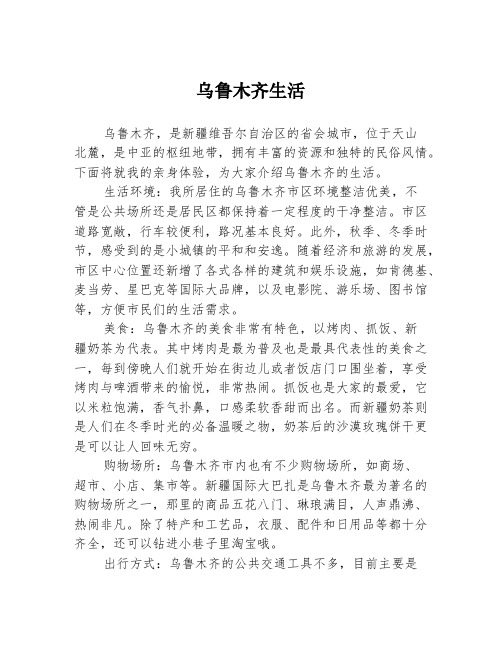 乌鲁木齐生活

乌鲁木齐，是新疆维吾尔自治区的省会城市，位于天山北麓，是中亚的枢纽地带，拥有丰富的资源和独特的民俗风情。下面将就我的亲身体验，为大家介绍乌鲁木齐的生活。

生活环境：我所居住的乌鲁木齐市区环境整洁优美，不管是公共场所还是居民区都保持着一定程度的干净整洁。市区道路宽敞，行车较便利，路况基本良好。此外，秋季、冬季时节，感受到的是小城镇的平和和安逸。随着经济和旅游的发展，市区中心位置还新增了各式各样的建筑和娱乐设施，如肯德基、麦当劳、星巴克等国际大品牌，以及电影院、游乐场、图书馆等，方便市民们的生活需求。

美食：乌鲁木齐的美食非常有特色，以烤肉、抓饭、新疆奶茶为代表。其中烤肉是最为普及也是最具代表性的美食之一，每到傍晚人们就开始在街边儿或者饭店门口围坐着，享受烤肉与啤酒带来的愉悦，非常热闹。抓饭也是大家的最爱，它以米粒饱满，香气扑鼻，口感柔软香甜而出名。而新疆奶茶则是人们在冬季时光的必备温暖之物，奶茶后的沙漠玫瑰饼干更是可以让人回味无穷。

购物场所：乌鲁木齐市内也有不少购物场所，如商场、超市、小店、集市等。新疆国际大巴扎是乌鲁木齐最为著名的购物场所之一，那里的商品五花八门、琳琅满目，人声鼎沸、热闹非凡。除了特产和工艺品，衣服、配件和日用品等都十分齐全，还可以钻进小巷子里淘宝哦。

出行方式：乌鲁木齐的公共交通工具不多，目前主要是